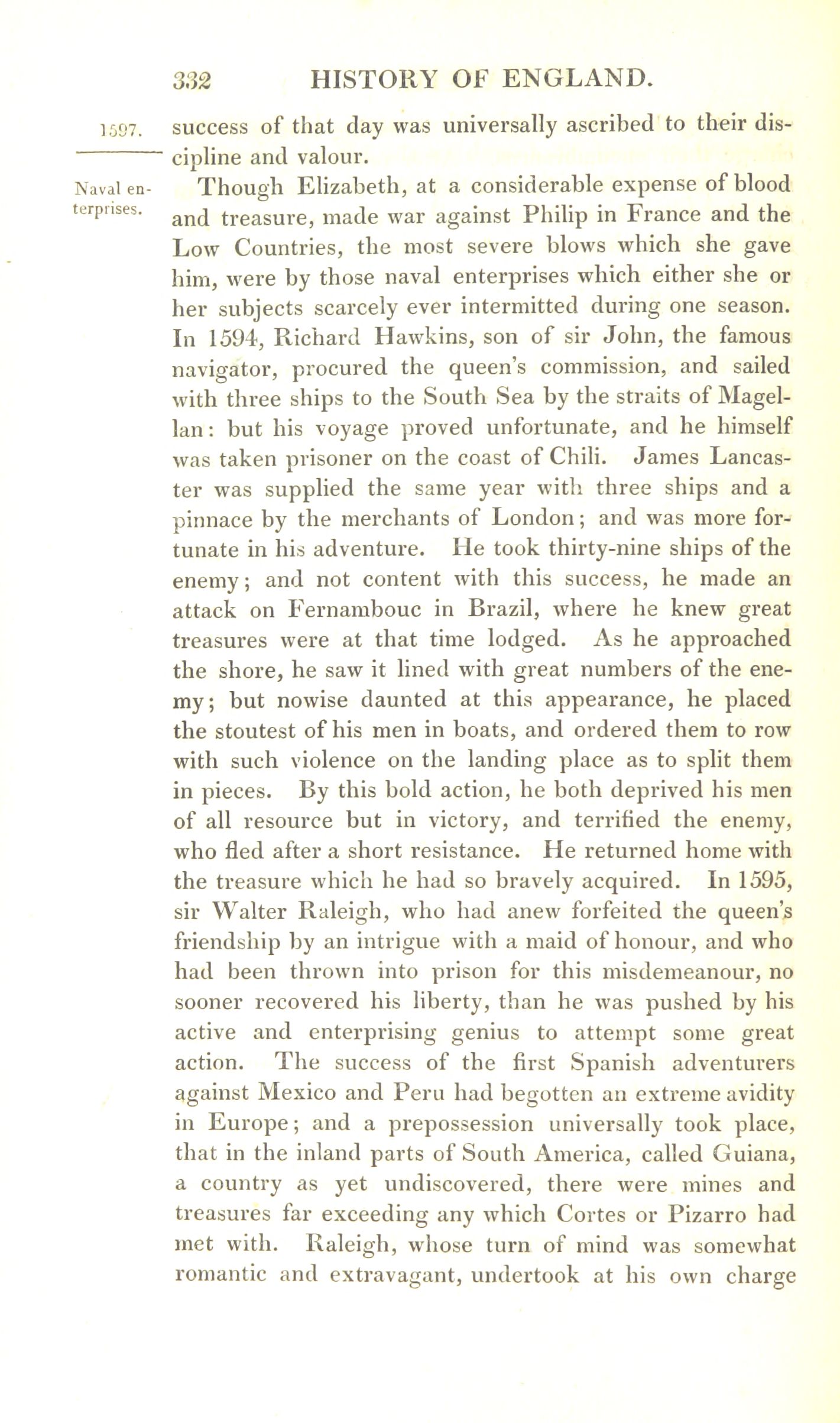 332 HISTORY OF ENGLAND.

1597.

success of that day was universally ascribed to their discipline and valour.

Naval enterprises.

Though Elizabeth, at a considerable expense of blood and treasure, made war against Philip in France and the Low Countries, the most severe blows which she gave him, were by those naval enterprises which either she or her subjects scarcely ever intermitted during one season. In 1594, Richard Hawkins, son of sir John, the famous navigator, procured the queen's commission, and sailed with three ships to the South Sea by the straits of Magellan: but his voyage proved unfortunate, and he himself was taken prisoner on the coast of Chili. James Lancaster was supplied the same year with three ships and a pinnace by the merchants of London; and was more fortunate in his adventure. He took thirty-nine ships of the enemy; and not content with this success, he made an attack on Fernambouc in Brazil, where he knew great treasures were at that time lodged. As he approached the shore, he saw it lined with great numbers of the enemy; but nowise daunted at this appearance, he placed the stoutest of his men in boats, and ordered them to row with such violence on the landing place as to split them in pieces. By this bold action, he both deprived his men of all resource but in victory, and terrified the enemy, who fled after a short resistance. He returned home with the treasure which he had so bravely acquired. In 1595, sir Walter Raleigh, who had anew forfeited the queen's friendship by an intrigue with a maid of honour, and who had been thrown into prison for this misdemeanour, no sooner recovered his liberty, than he was pushed by his active and enterprising genius to attempt some great action. The success of the first Spanish adventurers against Mexico and Peru had begotten an extreme avidity in Europe; and a prepossession universally took place, that in the inland parts of South America, called Guiana, a country as yet undiscovered, there were mines and treasures far exceeding any which Cortes or Pizarro had met with. Raleigh, whose turn of mind was somewhat romantic and extravagant, undertook at his own charge